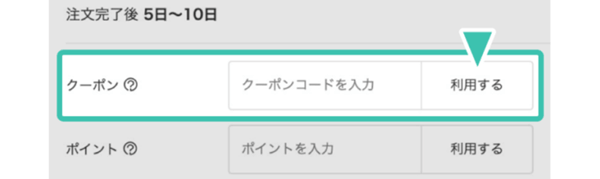 注文完了後 5日〜10日

クーポン ?

クーポンコードを入力

利用する

ポイント ?

ポイントを入力

利用する